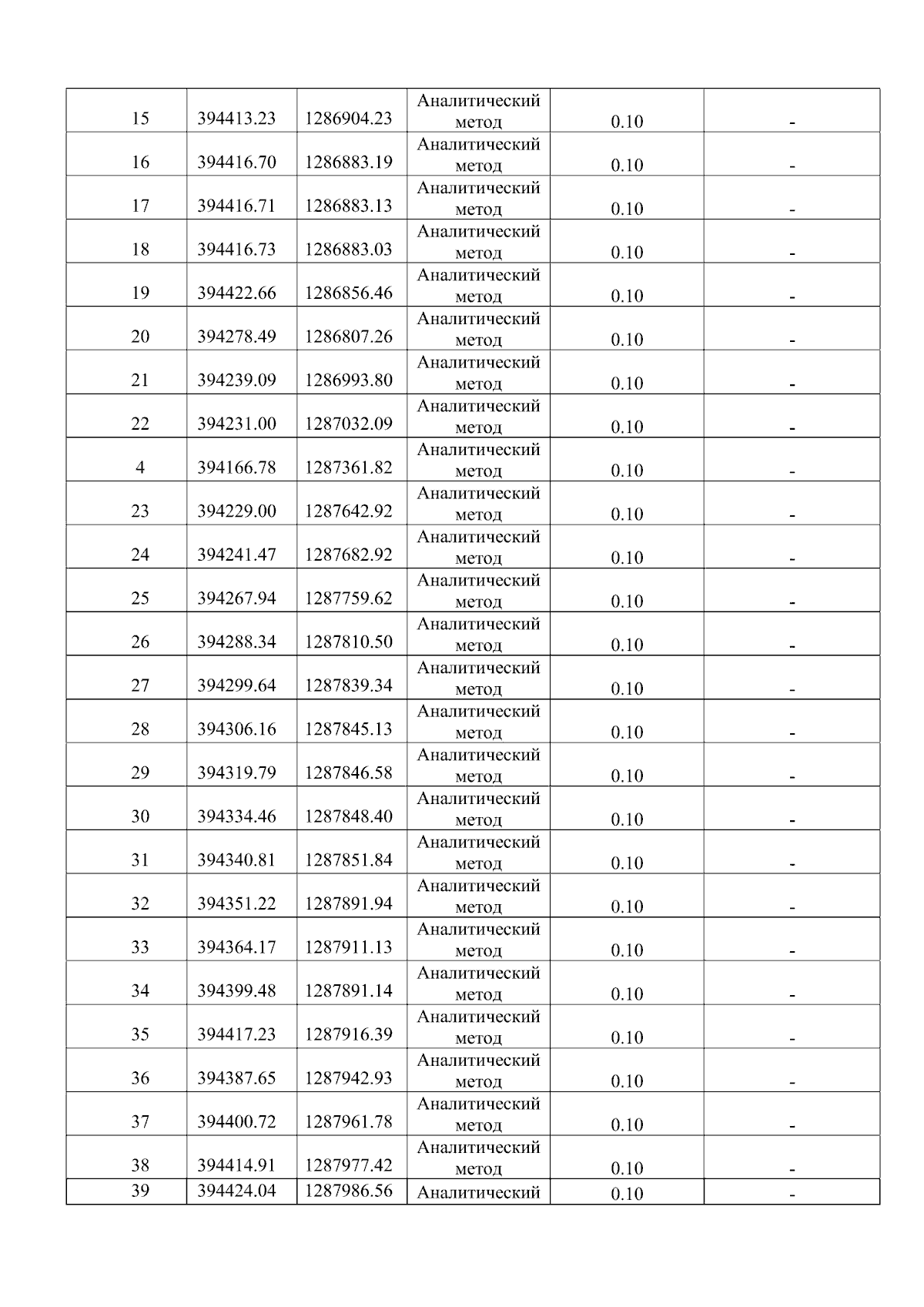 | 15 | 394413.23 | 1286904.23 | Аналитический метод | 0.10 | - |
|---|---|---|---|---|---|
| 16 | 394416.70 | 1286883.19 | Аналитический метод | 0.10 | - |
| 17 | 394416.71 | 1286883.13 | Аналитический метод | 0.10 | - |
| 18 | 394416.73 | 1286883.03 | Аналитический метод | 0.10 | - |
| 19 | 394422.66 | 1286856.46 | Аналитический метод | 0.10 | - |
| 20 | 394278.49 | 1286807.26 | Аналитический метод | 0.10 | - |
| 21 | 394239.09 | 1286993.80 | Аналитический метод | 0.10 | - |
| 22 | 394231.00 | 1287032.09 | Аналитический метод | 0.10 | - |
| 4 | 394166.78 | 1287361.82 | Аналитический метод | 0.10 | - |
| 23 | 394229.00 | 1287642.92 | Аналитический метод | 0.10 | - |
| 24 | 394241.47 | 1287682.92 | Аналитический метод | 0.10 | - |
| 25 | 394267.94 | 1287759.62 | Аналитический метод | 0.10 | - |
| 26 | 394288.34 | 1287810.50 | Аналитический метод | 0.10 | - |
| 27 | 394299.64 | 1287839.34 | Аналитический метод | 0.10 | - |
| 28 | 394306.16 | 1287845.13 | Аналитический метод | 0.10 | - |
| 29 | 394319.79 | 1287846.58 | Аналитический метод | 0.10 | - |
| 30 | 394334.46 | 1287848.40 | Аналитический метод | 0.10 | - |
| 31 | 394340.81 | 1287851.84 | Аналитический метод | 0.10 | - |
| 32 | 394351.22 | 1287891.94 | Аналитический метод | 0.10 | - |
| 33 | 394364.17 | 1287911.13 | Аналитический метод | 0.10 | - |
| 34 | 394399.48 | 1287891.14 | Аналитический метод | 0.10 | - |
| 35 | 394417.23 | 1287916.39 | Аналитический метод | 0.10 | - |
| 36 | 394387.65 | 1287942.93 | Аналитический метод | 0.10 | - |
| 37 | 394400.72 | 1287961.78 | Аналитический метод | 0.10 | - |
| 38 | 394414.91 | 1287977.42 | Аналитический метод | 0.10 | - |
| 39 | 394424.04 | 1287986.56 | Аналитический | 0.10 | - |